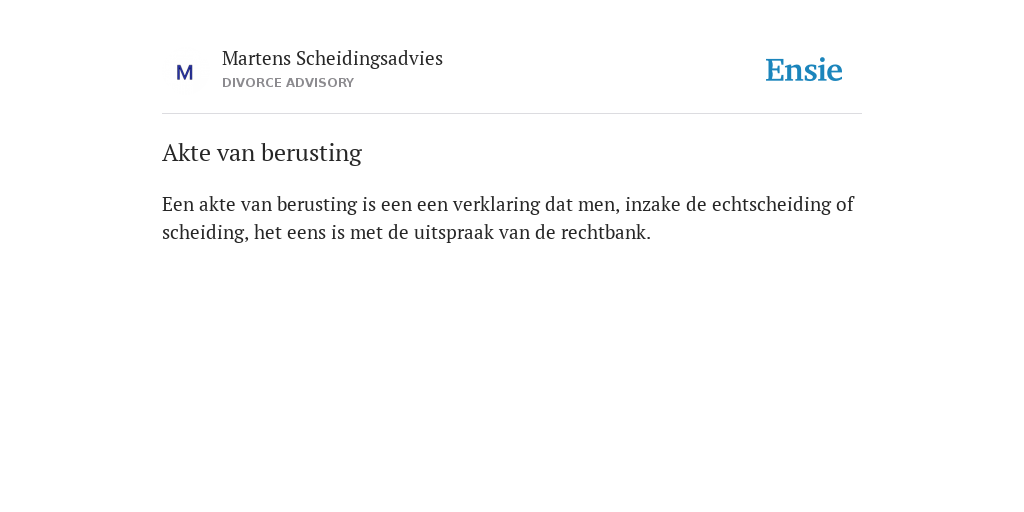 M

Martens Scheidingsadvies
DIVORCE ADVISORY

Ensie

Akte van berusting

Een akte van berusting is een een verklaring dat men, inzake de echtscheiding of scheiding, het eens is met de uitspraak van de rechtbank.